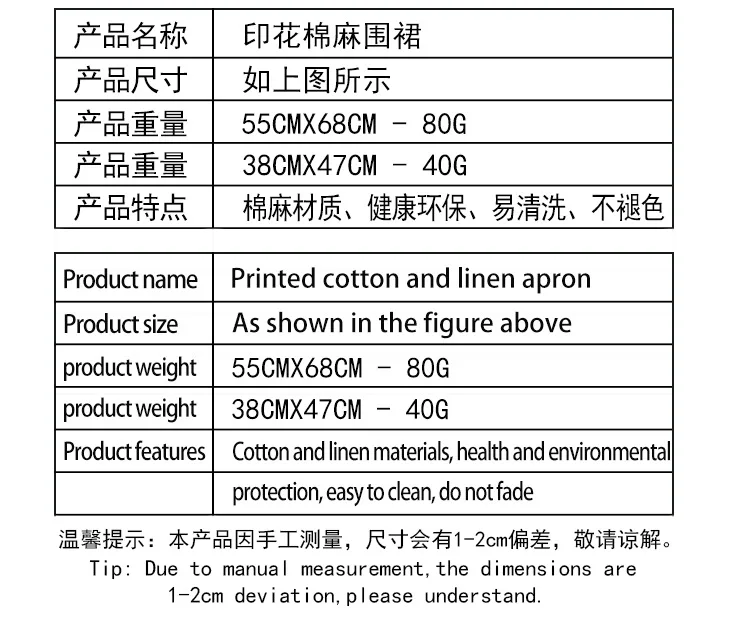 | 产品名称 | 印花棉麻围裙 |
|---|---|
| 产品尺寸 | 如上图所示 |
| 产品重量 | 55CMX68CM - 80G |
| 产品重量 | 38CMX47CM - 40G |
| 产品特点 | 棉麻材质、健康环保、易清洗、不褪色 |

| Product name | Printed cotton and linen apron |
|---|---|
| Product size | As shown in the figure above |
| product weight | 55CMX68CM - 80G |
| product weight | 38CMX47CM - 40G |
| Product features | Cotton and linen materials, health and environmental |
|  | protection, easy to clean, do not fade |

温馨提示：本产品因手工测量，尺寸会有1-2cm偏差，敬请谅解。
Tip: Due to manual measurement,the dimensions are 1-2cm deviation,please understand.